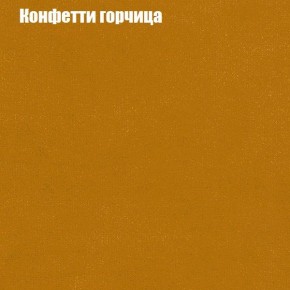 Конфетти горчица